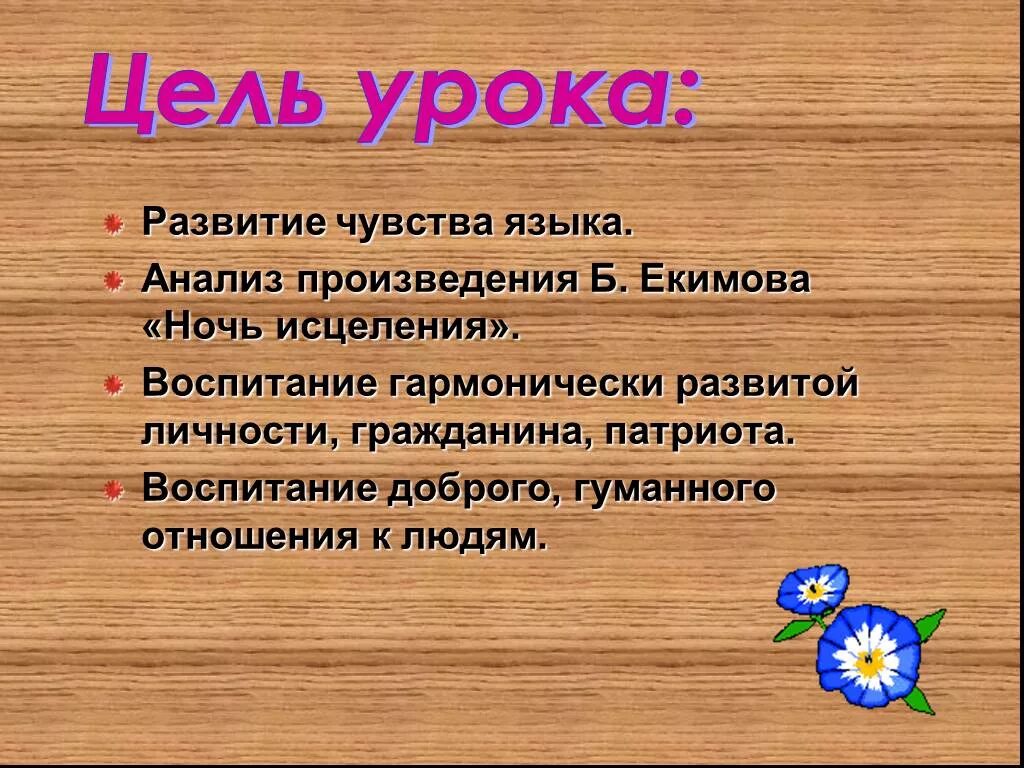 Цель урока:

Развитие чувства языка.

Анализ произведения Б. Екимова «Ночь исцеления».

Воспитание гармонически развитой личности, гражданина, патриота.

Воспитание доброго, гуманного отношения к людям.